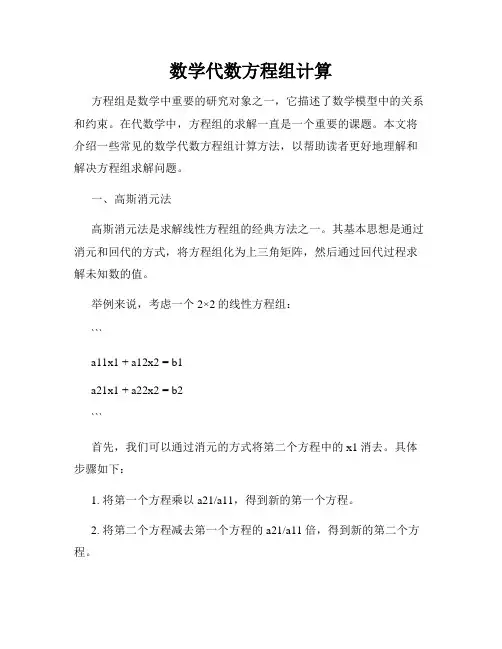 数学代数方程组计算

方程组是数学中重要的研究对象之一，它描述了数学模型中的关系和约束。在代数学中，方程组的求解一直是一个重要的课题。本文将介绍一些常见的数学代数方程组计算方法，以帮助读者更好地理解和解决方程组求解问题。

一、高斯消元法

高斯消元法是求解线性方程组的经典方法之一。其基本思想是通过消元和回代的方式，将方程组化为上三角矩阵，然后通过回代过程求解未知数的值。

举例来说，考虑一个 2×2 的线性方程组：

```

a11x1 + a12x2 = b1

a21x1 + a22x2 = b2

```

首先，我们可以通过消元的方式将第二个方程中的 x1 消去。具体步骤如下：

1. 将第一个方程乘以 a21/a11，得到新的第一个方程。

2. 将第二个方程减去第一个方程的 a21/a11 倍，得到新的第二个方程。